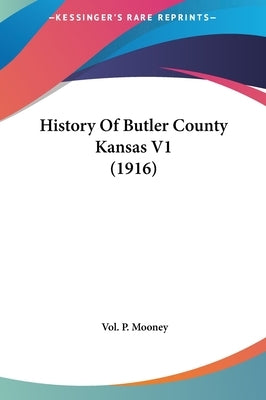 —KESSINGER'S RARE REPRINTS—

History Of Butler County Kansas V1 (1916)

Vol. P. Mooney